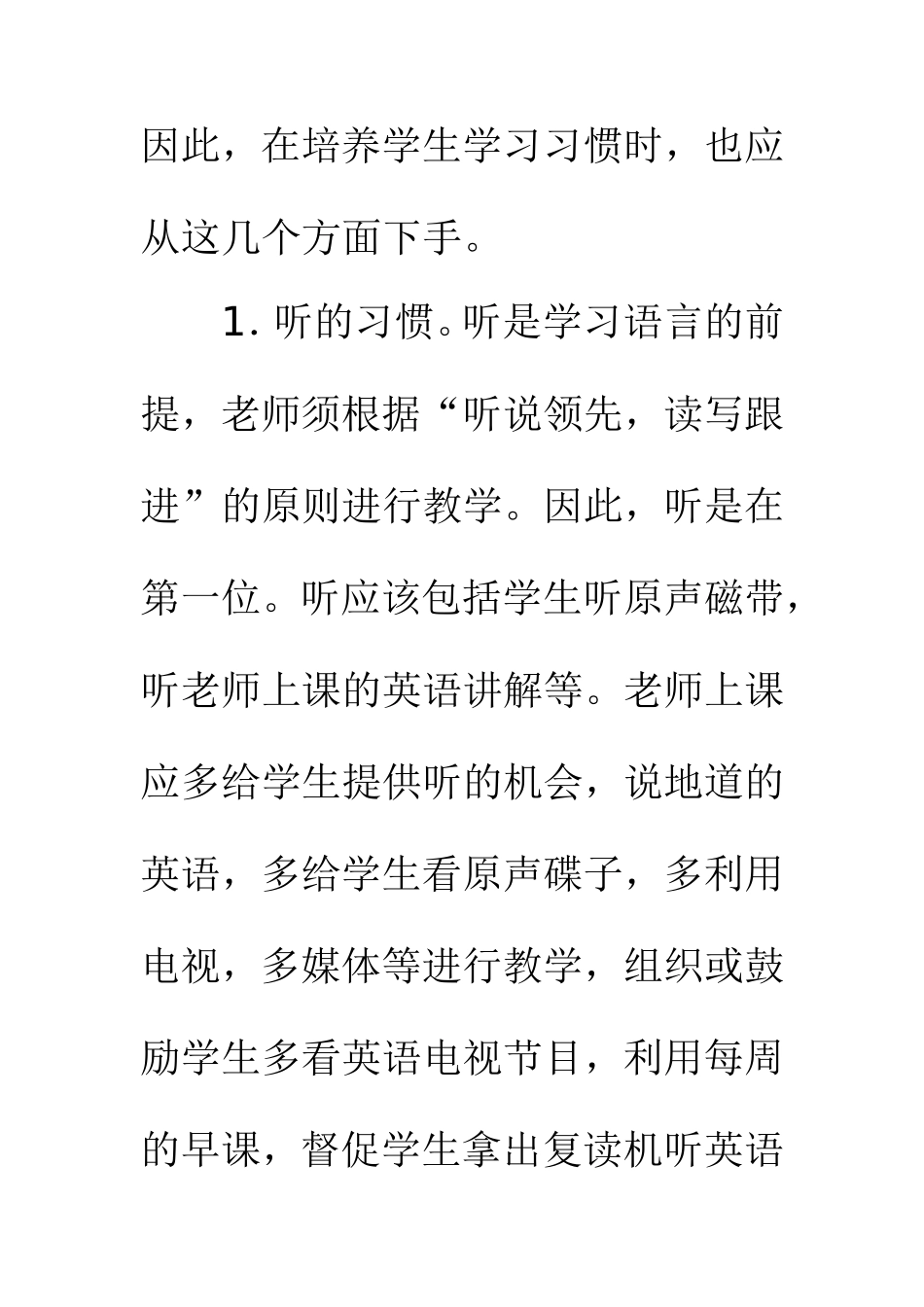 因此，在培养学生学习习惯时，也应从这几个方面下手。

1. 听的习惯。听是学习语言的前提，老师须根据“听说领先，读写跟进”的原则进行教学。因此，听是在第一位。听应该包括学生听原声磁带，听老师上课的英语讲解等。老师上课应多给学生提供听的机会，说地道的英语，多给学生看原声碟子，多利用电视，多媒体等进行教学，组织或鼓励学生多看英语电视节目，利用每周的早课，督促学生拿出复读机听英语